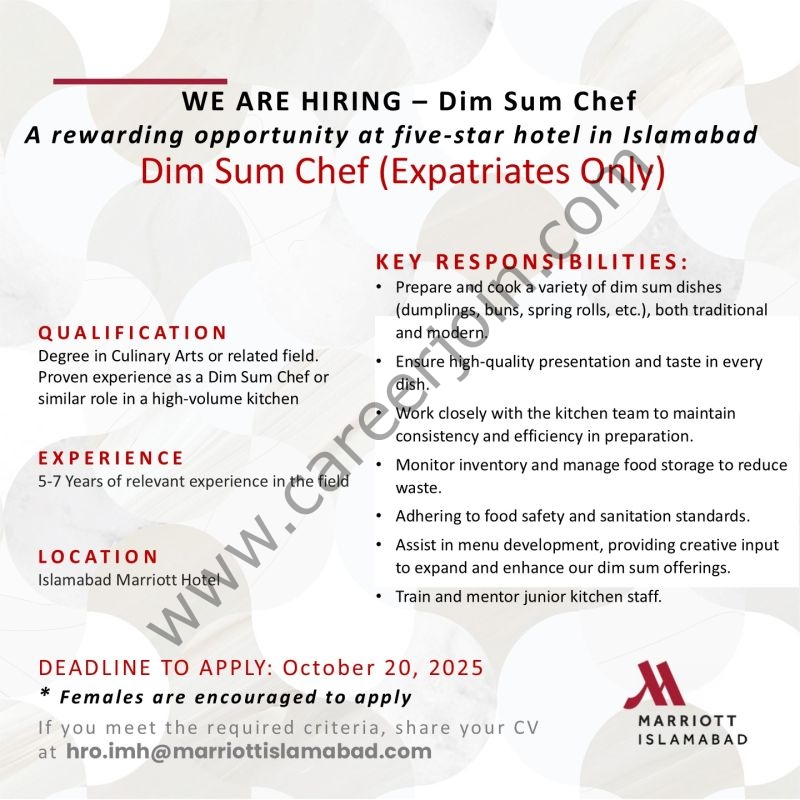 WE ARE HIRING – Dim Sum Chef

A rewarding opportunity at five-star hotel in Islamabad

Dim Sum Chef (Expatriates Only)

QUALIFICATION

Degree in Culinary Arts or related field. Proven experience as a Dim Sum Chef or similar role in a high-volume kitchen

EXPERIENCE

5-7 Years of relevant experience in the field

LOCATION

Islamabad Marriott Hotel

KEY RESPONSIBILITIES:

• Prepare and cook a variety of dim sum dishes (dumplings, buns, spring rolls, etc.), both traditional and modern.
• Ensure high-quality presentation and taste in every dish.
• Work closely with the kitchen team to maintain consistency and efficiency in preparation.
• Monitor inventory and manage food storage to reduce waste.
• Adhering to food safety and sanitation standards.
• Assist in menu development, providing creative input to expand and enhance our dim sum offerings.
• Train and mentor junior kitchen staff.

DEADLINE TO APPLY: October 20, 2025

* Females are encouraged to apply

If you meet the required criteria, share your CV at hro.imh@marriottislamabad.com

MARRIOTT
ISLAMABAD

www.careerjoin.com